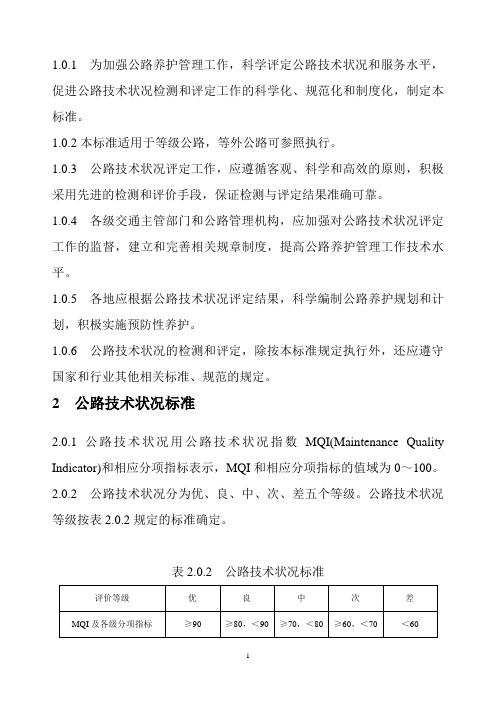 1.0.1　为加强公路养护管理工作，科学评定公路技术状况和服务水平，促进公路技术状况检测和评定工作的科学化、规范化和制度化，制定本标准。

1.0.2 本标准适用于等级公路，等外公路可参照执行。

1.0.3　公路技术状况评定工作，应遵循客观、科学和高效的原则，积极采用先进的检测和评价手段，保证检测与评定结果准确可靠。

1.0.4　各级交通主管部门和公路管理机构，应加强对公路技术状况评定工作的监督，建立和完善相关规章制度，提高公路养护管理工作技术水平。

1.0.5　各地应根据公路技术状况评定结果，科学编制公路养护规划和计划，积极实施预防性养护。

1.0.6　公路技术状况的检测和评定，除按本标准规定执行外，还应遵守国家和行业其他相关标准、规范的规定。

2　公路技术状况标准

2.0.1 公路技术状况用公路技术状况指数 MQI(Maintenance Quality Indicator)和相应分项指标表示，MQI 和相应分项指标的值域为 0～100。

2.0.2　公路技术状况分为优、良、中、次、差五个等级。公路技术状况等级按表 2.0.2 规定的标准确定。

表 2.0.2　公路技术状况标准

| 评价等级 | 优 | 良 | 中 | 次 | 差 |
|---|---|---|---|---|---|
| MQI 及各级分项指标 | ≥90 | ≥80，<90 | ≥70，<80 | ≥60，<70 | <60 |

1